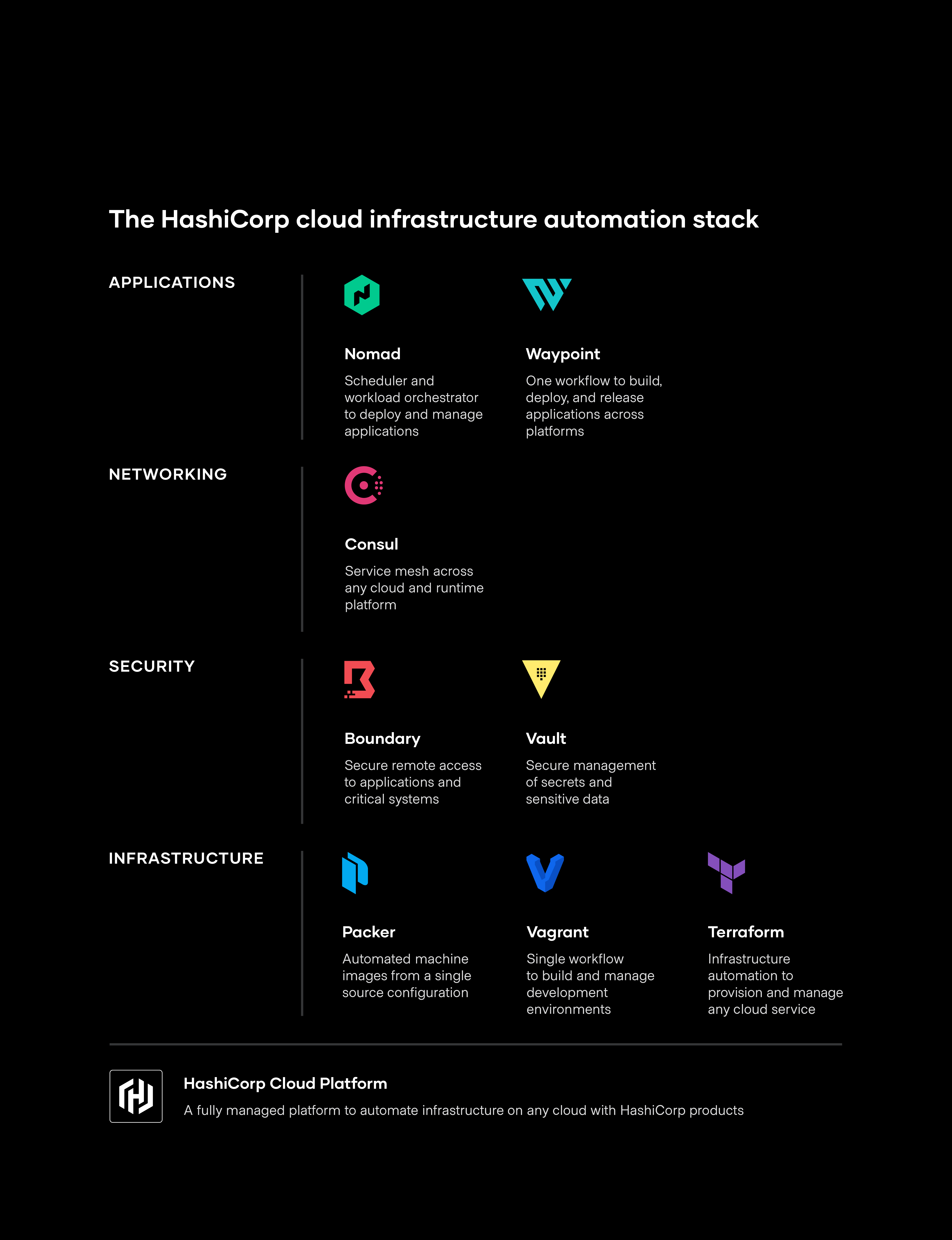 The HashiCorp cloud infrastructure automation stack

APPLICATIONS

Nomad

Scheduler and workload orchestrator to deploy and manage applications

Waypoint

One workflow to build, deploy, and release applications across platforms

NETWORKING

Consul

Service mesh across any cloud and runtime platform

SECURITY

Boundary

Secure remote access to applications and critical systems

Vault

Secure management of secrets and sensitive data

INFRASTRUCTURE

Packer

Automated machine images from a single source configuration

Vagrant

Single workflow to build and manage development environments

Terraform

Infrastructure automation to provision and manage any cloud service

HashiCorp Cloud Platform

A fully managed platform to automate infrastructure on any cloud with HashiCorp products